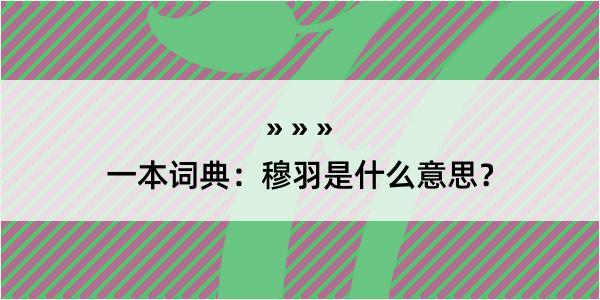 » » »

一本词典：穆羽是什么意思？